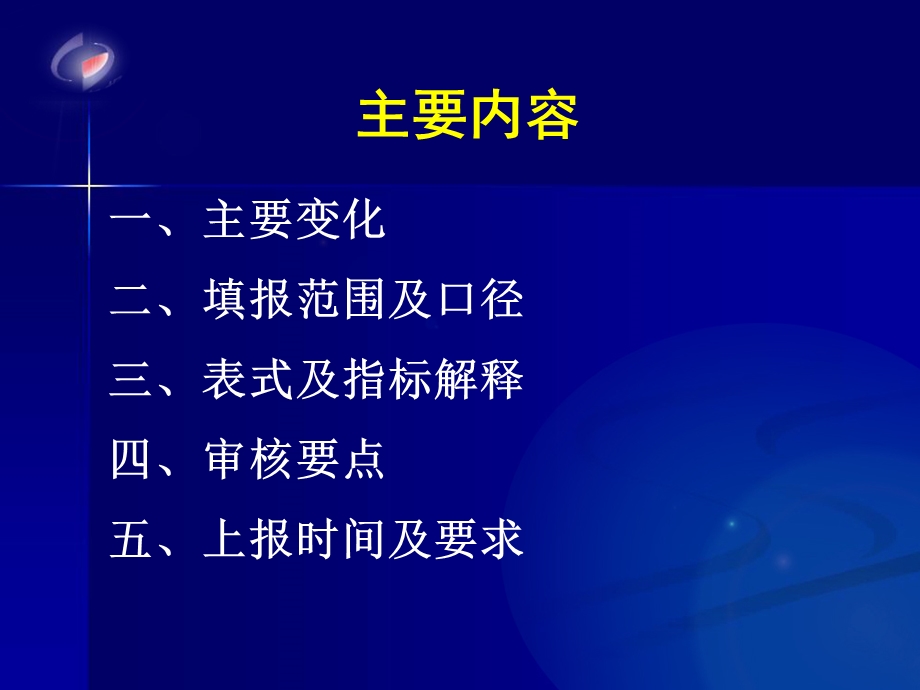 主要内容

一、主要变化

二、填报范围及口径

三、表式及指标解释

四、审核要点

五、上报时间及要求